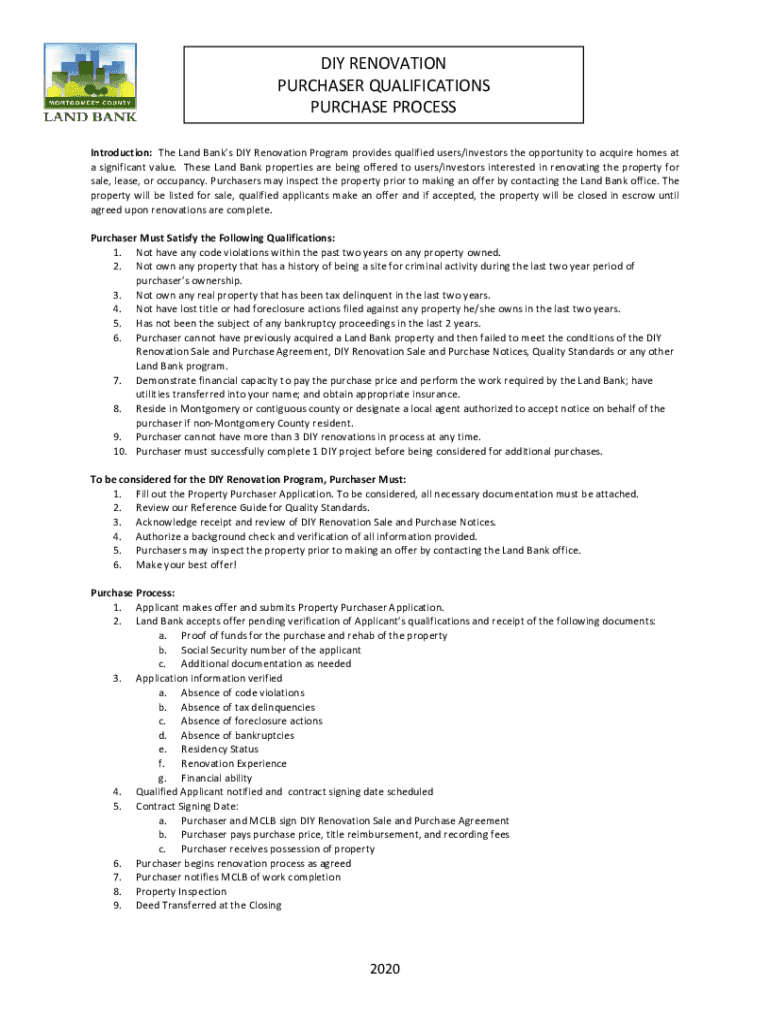 MONTGOMERY COUNTY
LAND BANK

DIY RENOVATION
PURCHASER QUALIFICATIONS
PURCHASE PROCESS

Introduction: The Land Bank's DIY Renovation Program provides qualified users/investors the opportunity to acquire homes at a significant value. These Land Bank properties are being offered to users/investors interested in renovating the property for sale, lease, or occupancy. Purchasers may inspect the property prior to making an offer by contacting the Land Bank office. The property will be listed for sale, qualified applicants make an offer and if accepted, the property will be closed in escrow until agreed upon renovations are complete.

Purchaser Must Satisfy the Following Qualifications:
1. Not have any code violations within the past two years on any property owned.
2. Not own any property that has a history of being a site for criminal activity during the last two year period of purchaser's ownership.
3. Not own any real property that has been tax delinquent in the last two years.
4. Not have lost title or had foreclosure actions filed against any property he/she owns in the last two years.
5. Has not been the subject of any bankruptcy proceedings in the last 2 years.
6. Purchaser cannot have previously acquired a Land Bank property and then failed to meet the conditions of the DIY Renovation Sale and Purchase Agreement, DIY Renovation Sale and Purchase Notices, Quality Standards or any other Land Bank program.
7. Demonstrate financial capacity to pay the purchase price and perform the work required by the Land Bank; have utilities transferred into your name; and obtain appropriate insurance.
8. Reside in Montgomery or contiguous county or designate a local agent authorized to accept notice on behalf of the purchaser if non-Montgomery County resident.
9. Purchaser cannot have more than 3 DIY renovations in process at any time.
10. Purchaser must successfully complete 1 DIY project before being considered for additional purchases.

To be considered for the DIY Renovation Program, Purchaser Must:
1. Fill out the Property Purchaser Application. To be considered, all necessary documentation must be attached.
2. Review our Reference Guide for Quality Standards.
3. Acknowledge receipt and review of DIY Renovation Sale and Purchase Notices.
4. Authorize a background check and verification of all information provided.
5. Purchasers may inspect the property prior to making an offer by contacting the Land Bank office.
6. Make your best offer!

Purchase Process:
1. Applicant makes offer and submits Property Purchaser Application.
2. Land Bank accepts offer pending verification of Applicant's qualifications and receipt of the following documents:
a. Proof of funds for the purchase and rehab of the property
b. Social Security number of the applicant
c. Additional documentation as needed
3. Application information verified
a. Absence of code violations
b. Absence of tax delinquencies
c. Absence of foreclosure actions
d. Absence of bankruptcies
e. Residency Status
f. Renovation Experience
g. Financial ability
4. Qualified Applicant notified and contract signing date scheduled
5. Contract Signing Date:
a. Purchaser and MCLB sign DIY Renovation Sale and Purchase Agreement
b. Purchaser pays purchase price, title reimbursement, and recording fees
c. Purchaser receives possession of property
6. Purchaser begins renovation process as agreed
7. Purchaser notifies MCLB of work completion
8. Property Inspection
9. Deed Transferred at the Closing

2020